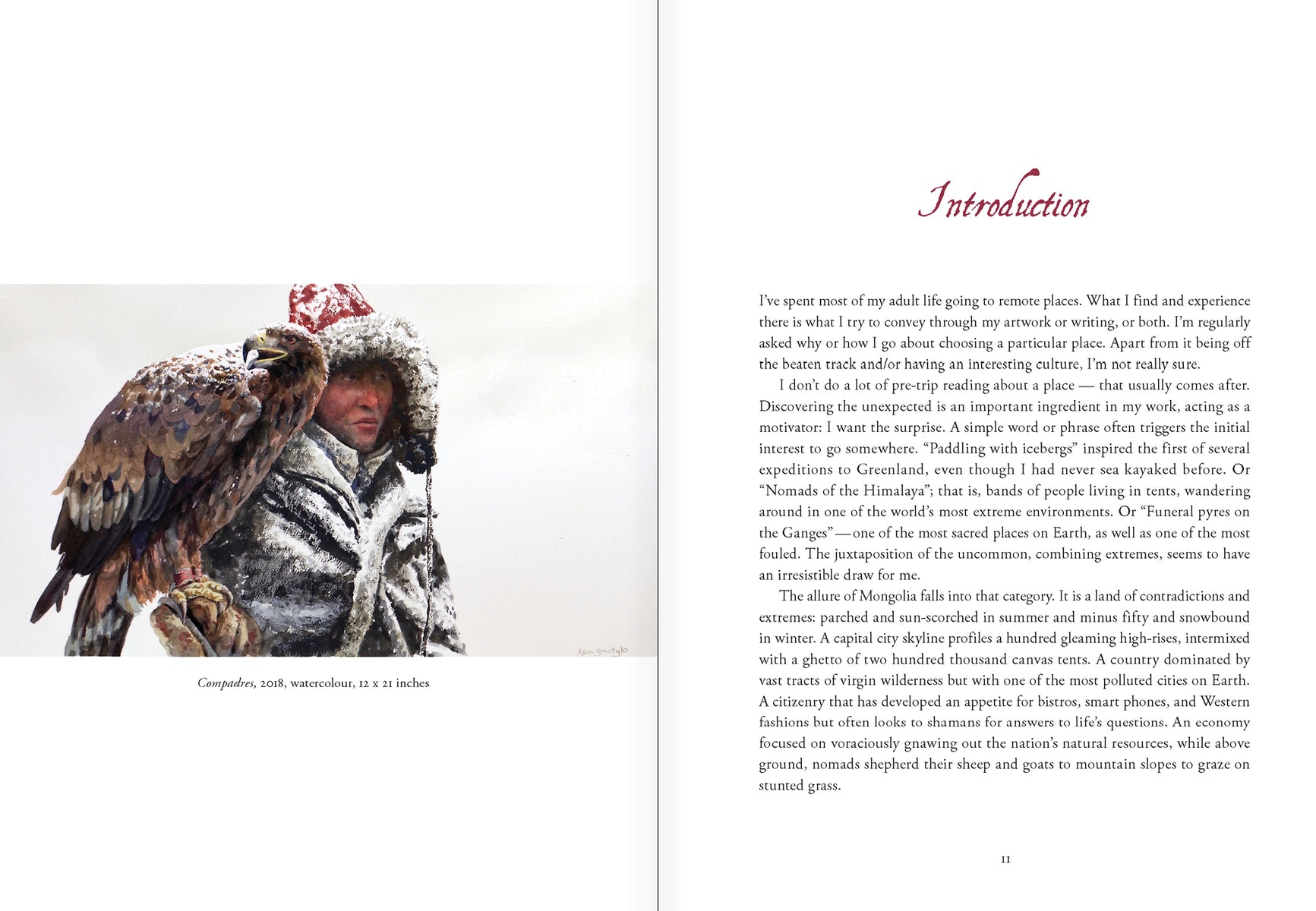 Compadres, 2018, watercolour, 12 x 21 inches

Introduction

I've spent most of my adult life going to remote places. What I find and experience there is what I try to convey through my artwork or writing, or both. I'm regularly asked why or how I go about choosing a particular place. Apart from it being off the beaten track and/or having an interesting culture, I'm not really sure.

I don't do a lot of pre-trip reading about a place — that usually comes after. Discovering the unexpected is an important ingredient in my work, acting as a motivator: I want the surprise. A simple word or phrase often triggers the initial interest to go somewhere. "Paddling with icebergs" inspired the first of several expeditions to Greenland, even though I had never sea kayaked before. Or "Nomads of the Himalaya"; that is, bands of people living in tents, wandering around in one of the world's most extreme environments. Or "Funeral pyres on the Ganges"—one of the most sacred places on Earth, as well as one of the most fouled. The juxtaposition of the uncommon, combining extremes, seems to have an irresistible draw for me.

The allure of Mongolia falls into that category. It is a land of contradictions and extremes: parched and sun-scorched in summer and minus fifty and snowbound in winter. A capital city skyline profiles a hundred gleaming high-rises, intermixed with a ghetto of two hundred thousand canvas tents. A country dominated by vast tracts of virgin wilderness but with one of the most polluted cities on Earth. A citizenry that has developed an appetite for bistros, smart phones, and Western fashions but often looks to shamans for answers to life's questions. An economy focused on voraciously gnawing out the nation's natural resources, while above ground, nomads shepherd their sheep and goats to mountain slopes to graze on stunted grass.

11